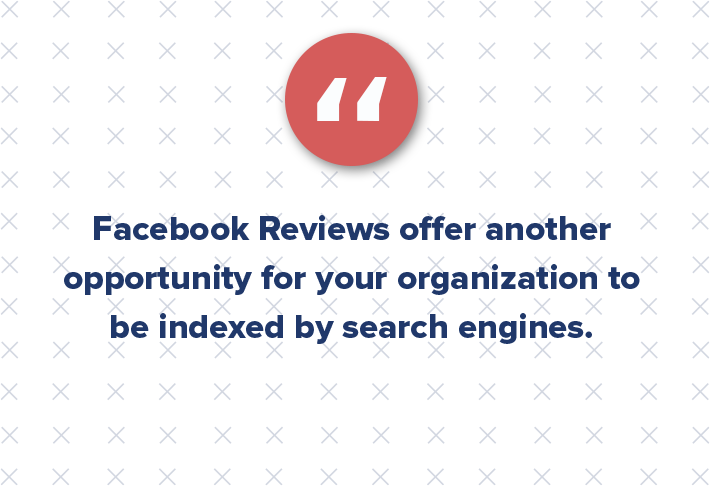 “

Facebook Reviews offer another opportunity for your organization to be indexed by search engines.